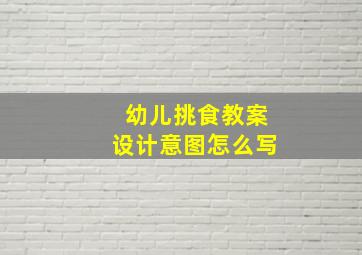 幼儿挑食教案
设计意图怎么写